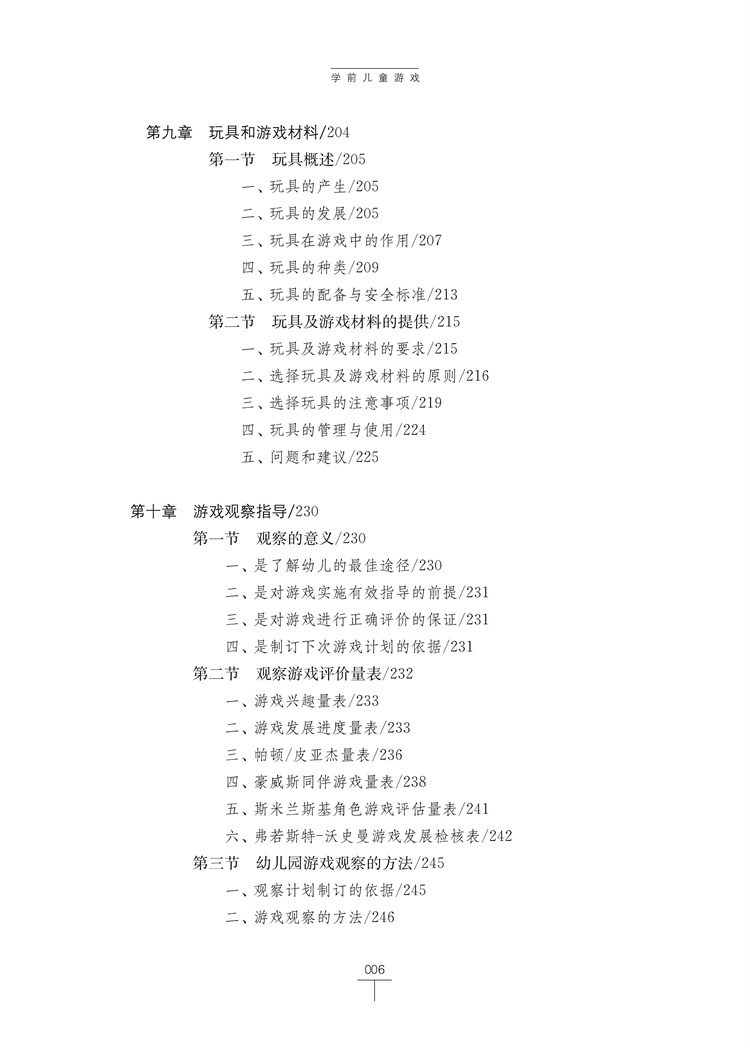 学前儿童游戏

第九章　玩具和游戏材料/204
第一节　玩具概述/205
一、玩具的产生/205
二、玩具的发展/205
三、玩具在游戏中的作用/207
四、玩具的种类/209
五、玩具的配备与安全标准/213
第二节　玩具及游戏材料的提供/215
一、玩具及游戏材料的要求/215
二、选择玩具及游戏材料的原则/216
三、选择玩具的注意事项/219
四、玩具的管理与使用/224
五、问题和建议/225

第十章　游戏观察指导/230
第一节　观察的意义/230
一、是了解幼儿的最佳途径/230
二、是对游戏实施有效指导的前提/231
三、是对游戏进行正确评价的保证/231
四、是制订下次游戏计划的依据/231
第二节　观察游戏评价量表/232
一、游戏兴趣量表/233
二、游戏发展进度量表/233
三、帕顿/皮亚杰量表/236
四、豪威斯同伴游戏量表/238
五、斯米兰斯基角色游戏评估量表/241
六、弗若斯特-沃史曼游戏发展检核表/242
第三节　幼儿园游戏观察的方法/245
一、观察计划制订的依据/245
二、游戏观察的方法/246

006